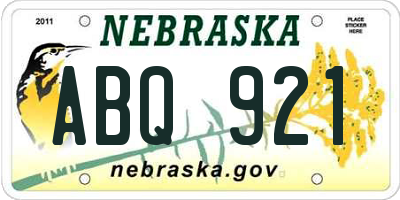 2011

NEBRASKA

PLACE STICKER HERE

ABQ 921

nebraska.gov